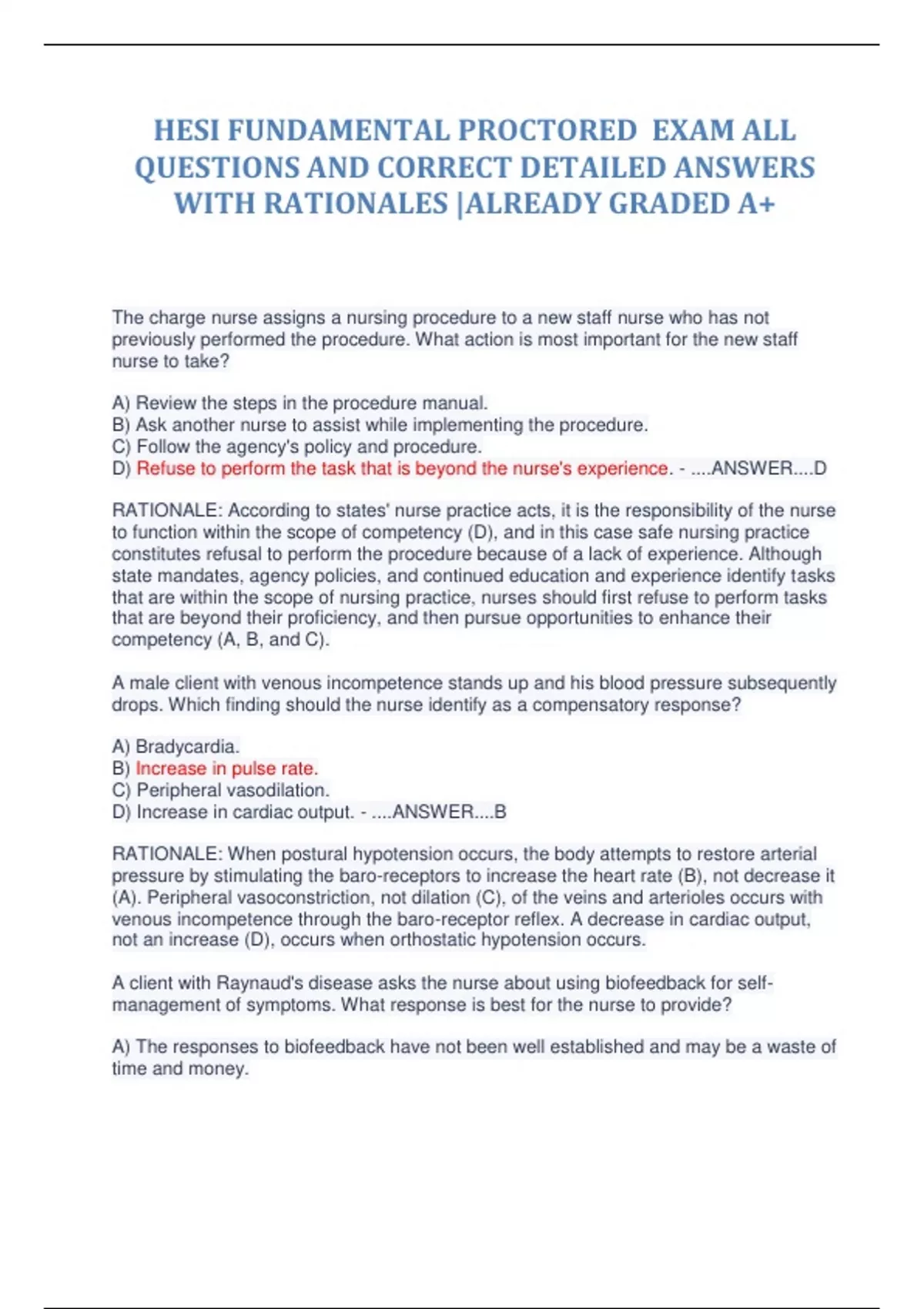 HESI FUNDAMENTAL PROCTORED EXAM ALL QUESTIONS AND CORRECT DETAILED ANSWERS WITH RATIONALES |ALREADY GRADED A+

The charge nurse assigns a nursing procedure to a new staff nurse who has not previously performed the procedure. What action is most important for the new staff nurse to take?

A) Review the steps in the procedure manual.
B) Ask another nurse to assist while implementing the procedure.
C) Follow the agency's policy and procedure.
D) Refuse to perform the task that is beyond the nurse's experience. - ....ANSWER....D

RATIONALE: According to states' nurse practice acts, it is the responsibility of the nurse to function within the scope of competency (D), and in this case safe nursing practice constitutes refusal to perform the procedure because of a lack of experience. Although state mandates, agency policies, and continued education and experience identify tasks that are within the scope of nursing practice, nurses should first refuse to perform tasks that are beyond their proficiency, and then pursue opportunities to enhance their competency (A, B, and C).

A male client with venous incompetence stands up and his blood pressure subsequently drops. Which finding should the nurse identify as a compensatory response?

A) Bradycardia.
B) Increase in pulse rate.
C) Peripheral vasodilation.
D) Increase in cardiac output. - ....ANSWER....B

RATIONALE: When postural hypotension occurs, the body attempts to restore arterial pressure by stimulating the baro-receptors to increase the heart rate (B), not decrease it (A). Peripheral vasoconstriction, not dilation (C), of the veins and arterioles occurs with venous incompetence through the baro-receptor reflex. A decrease in cardiac output, not an increase (D), occurs when orthostatic hypotension occurs.

A client with Raynaud's disease asks the nurse about using biofeedback for self-management of symptoms. What response is best for the nurse to provide?

A) The responses to biofeedback have not been well established and may be a waste of time and money.